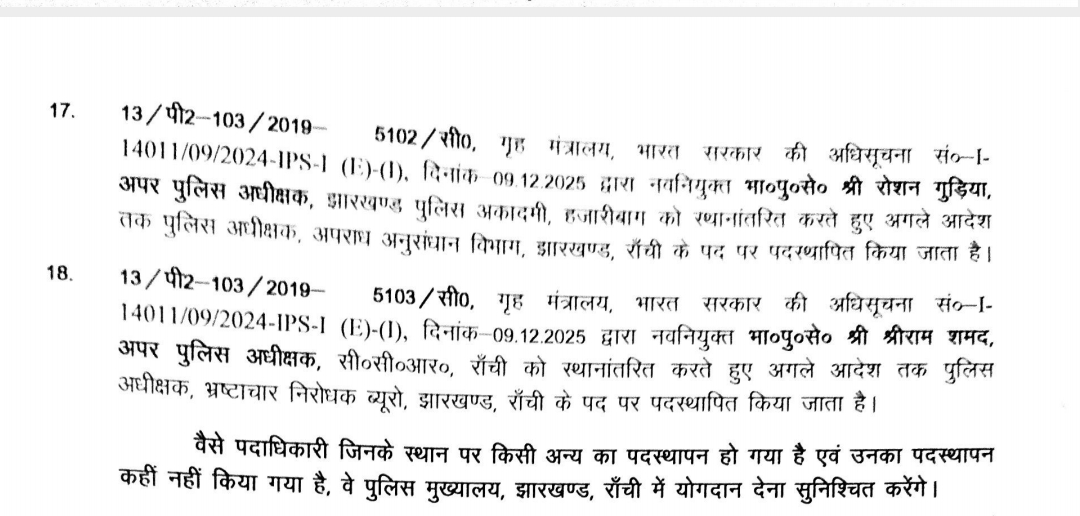 17. 13/पी2–103/2019– 5102/सी0, गृह मंत्रालय, भारत सरकार की अधिसूचना सं०–I-14011/09/2024-IPS-I (E)-(I), दिनांक–09.12.2025 द्वारा नवनियुक्त भा०पु०से० श्री रोशन गुड़िया, अपर पुलिस अधीक्षक, झारखण्ड पुलिस अकादमी, हजारीबाग को स्थानांतरित करते हुए अगले आदेश तक पुलिस अधीक्षक, अपराध अनुसंधान विभाग, झारखण्ड, राँची के पद पर पदस्थापित किया जाता है।

18. 13/पी2–103/2019– 5103/सी0, गृह मंत्रालय, भारत सरकार की अधिसूचना सं०–I-14011/09/2024-IPS-I (E)-(I), दिनांक–09.12.2025 द्वारा नवनियुक्त भा०पु०से० श्री श्रीराम शमद, अपर पुलिस अधीक्षक, सी०सी०आर०, राँची को स्थानांतरित करते हुए अगले आदेश तक पुलिस अधीक्षक, भ्रष्टाचार निरोधक ब्यूरो, झारखण्ड, राँची के पद पर पदस्थापित किया जाता है।

वैसे पदाधिकारी जिनके स्थान पर किसी अन्य का पदस्थापन हो गया है एवं उनका पदस्थापन कहीं नहीं किया गया है, वे पुलिस मुख्यालय, झारखण्ड, राँची में योगदान देना सुनिश्चित करेंगे।